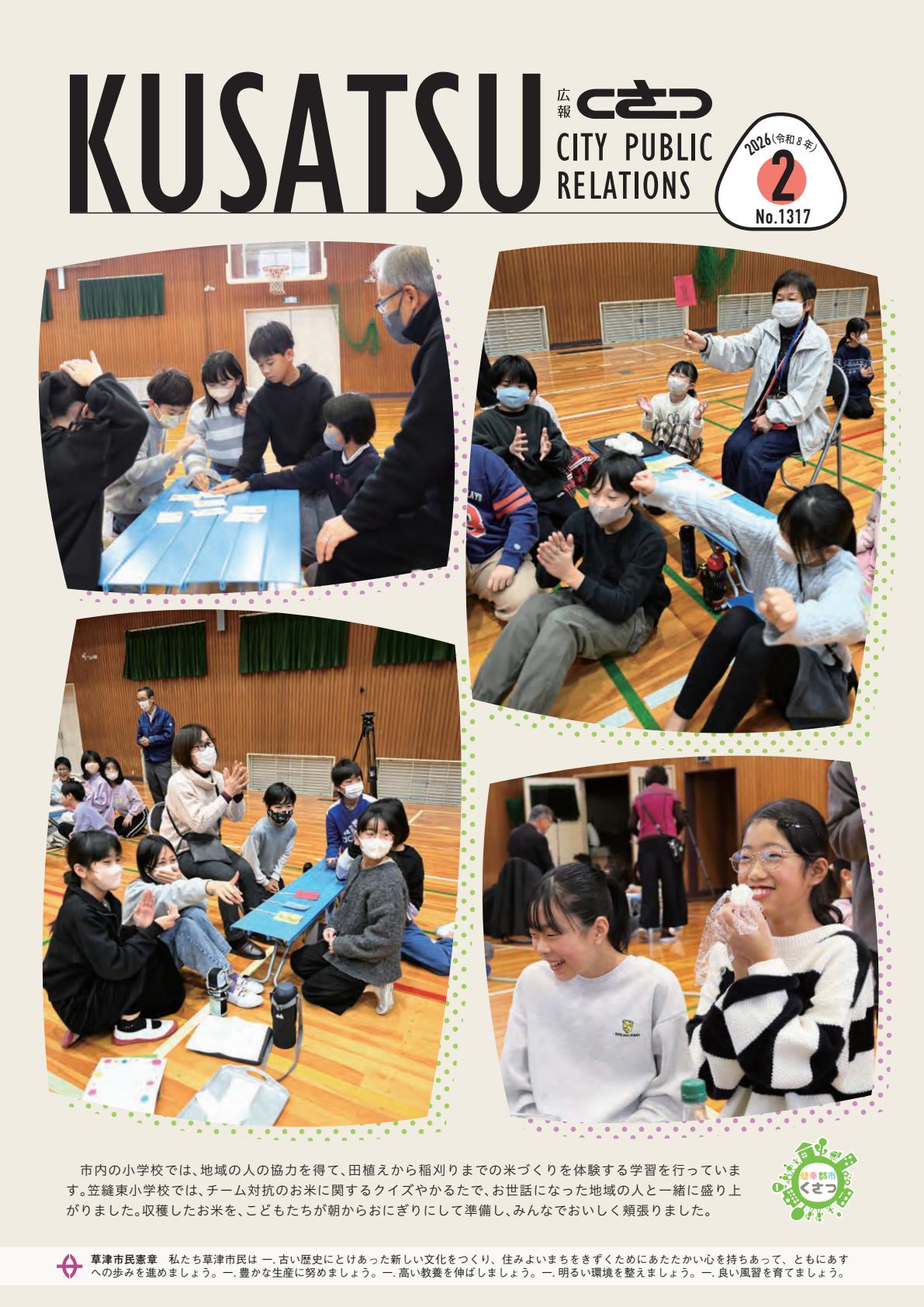 KUSATSU 広報 くさつ CITY PUBLIC RELATIONS

2026(令和8年) 2 No.1317

市内の小学校では、地域の人の協力を得て、田植えから稲刈りまでの米づくりを体験する学習を行っています。笠縫東小学校では、チーム対抗のお米に関するクイズやかるたで、お世話になった地域の人と一緒に盛り上がりました。収穫したお米を、こどもたちが朝からおにぎりにして準備し、みんなでおいしく頬張りました。

健幸都市 くさつ

草津市民憲章　私たち草津市民は 一.古い歴史にとけあった新しい文化をつくり、住みよいまちをきずくためにあたたかい心を持ちあって、ともにあすへの歩みを進めましょう。一.豊かな生産に努めましょう。一.高い教養を伸ばしましょう。一.明るい環境を整えましょう。一.良い風習を育てましょう。